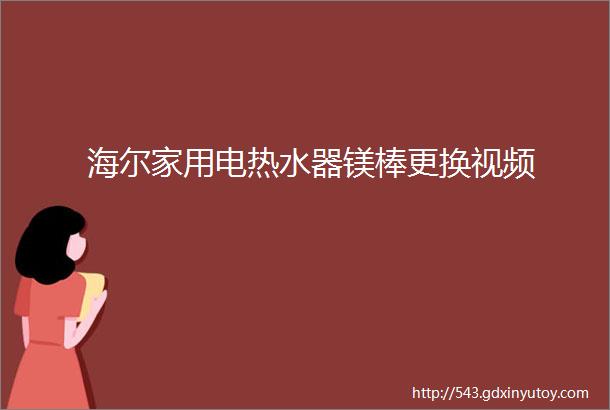 海尔家用电热水器镁棒更换视频

http://543.gdxinyutoy.com